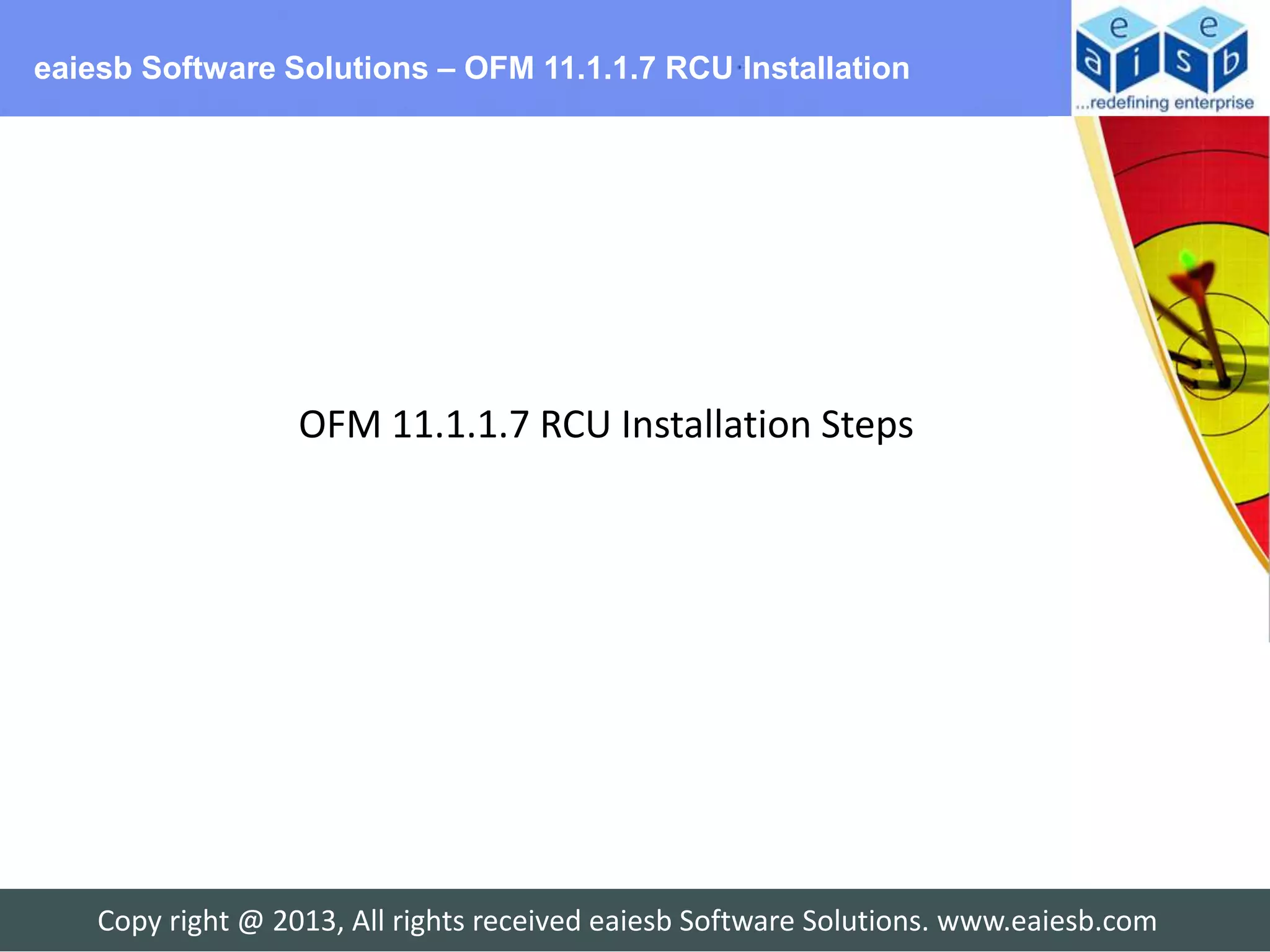 eaiesb Software Solutions – OFM 11.1.1.7 RCU Installation

e e
a i s b
...redefining enterprise

OFM 11.1.1.7 RCU Installation Steps

Copy right @ 2013, All rights received eaiesb Software Solutions. www.eaiesb.com